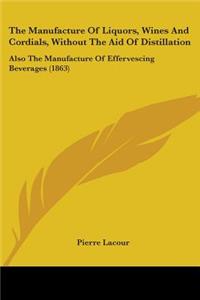 The Manufacture Of Liquors, Wines And Cordials, Without The Aid Of Distillation

Also The Manufacture Of Effervescing Beverages (1863)

Pierre Lacour